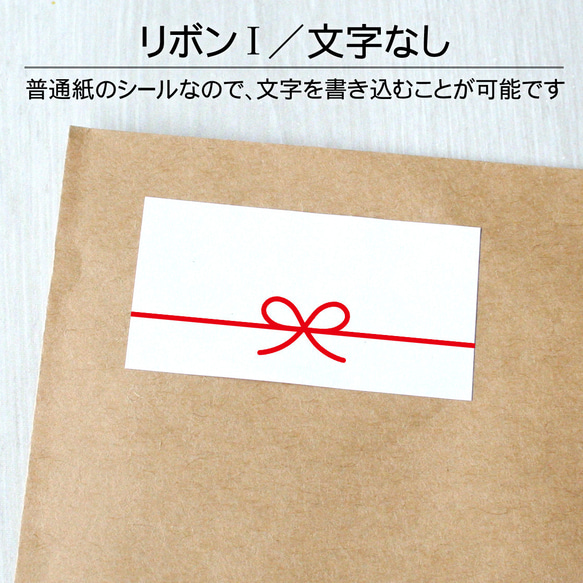 リボンⅠ／文字なし

普通紙のシールなので、文字を書き込むことが可能です